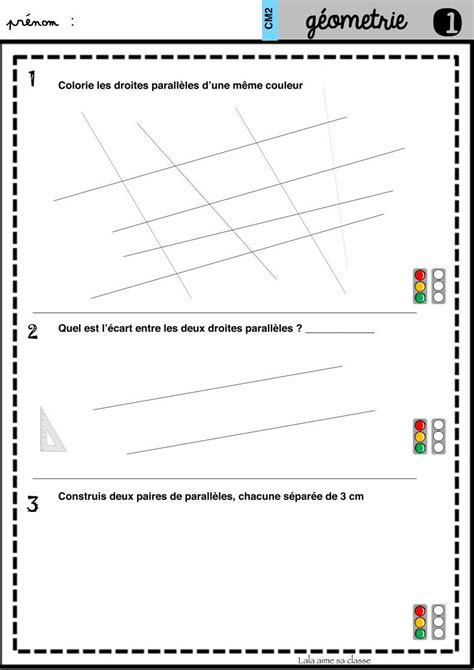 prénom :

CM2

géometrie

1

1 Colorie les droites parallèles d'une même couleur

2 Quel est l'écart entre les deux droites parallèles ? ___________

3 Construis deux paires de parallèles, chacune séparée de 3 cm

Lala aime sa classe